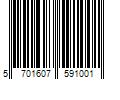 5 701607 591001